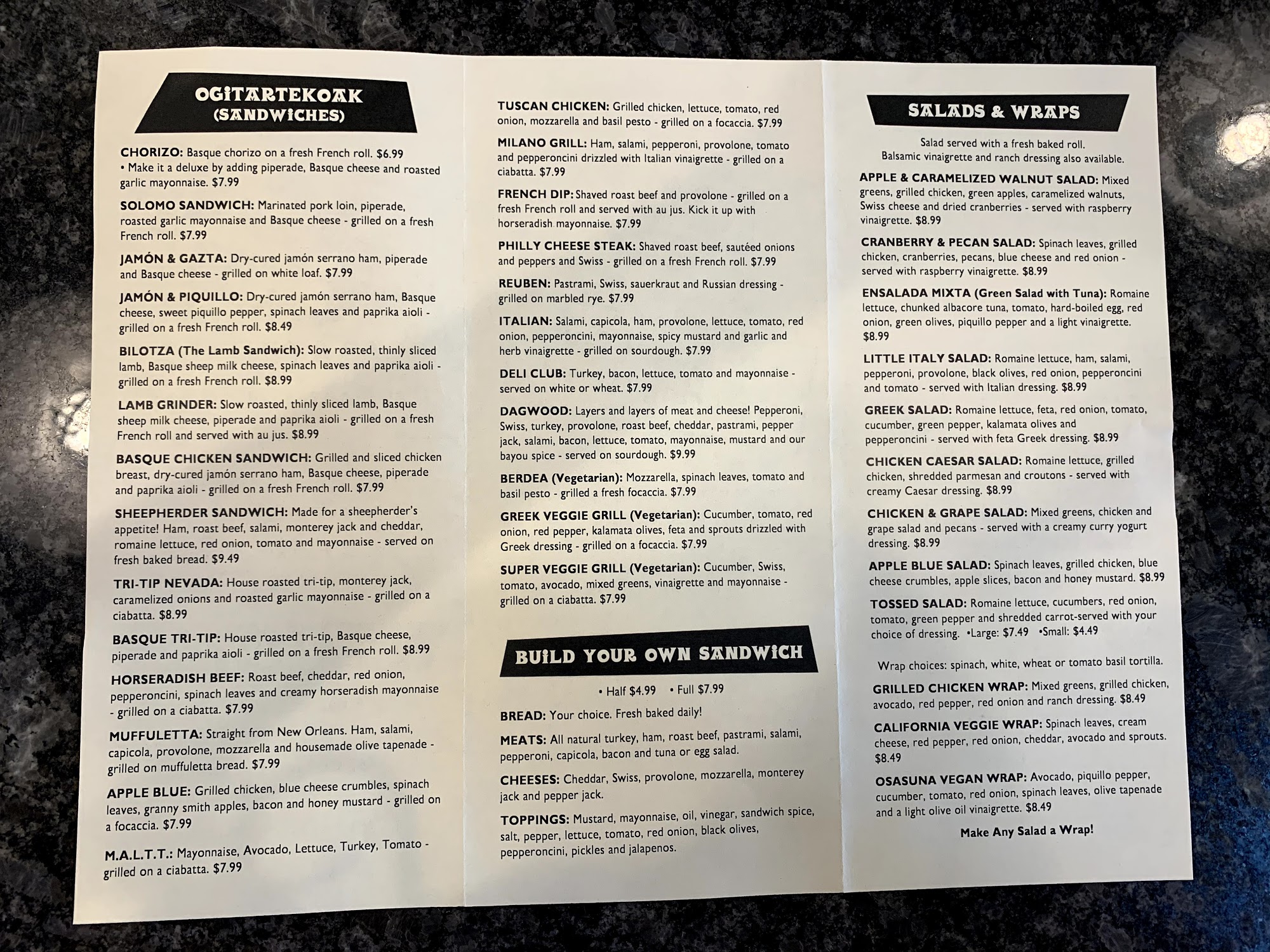 OGITARTEKOAK
(SANDWICHES)

CHORIZO: Basque chorizo on a fresh French roll. $6.99
• Make it a deluxe by adding piperade, Basque cheese and roasted garlic mayonnaise. $7.99

SOLOMO SANDWICH: Marinated pork loin, piperade, roasted garlic mayonnaise and Basque cheese - grilled on a fresh French roll. $7.99

JAMÓN & GAZTA: Dry-cured jamón serrano ham, piperade and Basque cheese - grilled on white loaf. $7.99

JAMÓN & PIQUILLO: Dry-cured jamón serrano ham, Basque cheese, sweet piquillo pepper, spinach leaves and paprika aioli - grilled on a fresh French roll. $8.49

BILOTZA (The Lamb Sandwich): Slow roasted, thinly sliced lamb, Basque sheep milk cheese, spinach leaves and paprika aioli - grilled on a fresh French roll. $8.99

LAMB GRINDER: Slow roasted, thinly sliced lamb, Basque sheep milk cheese, piperade and paprika aioli - grilled on a fresh French roll and served with au jus. $8.99

BASQUE CHICKEN SANDWICH: Grilled and sliced chicken breast, dry-cured jamón serrano ham, Basque cheese, piperade and paprika aioli - grilled on a fresh French roll. $7.99

SHEEPHERDER SANDWICH: Made for a sheepherder's appetite! Ham, roast beef, salami, monterey jack and cheddar, romaine lettuce, red onion, tomato and mayonnaise - served on fresh baked bread. $9.49

TRI-TIP NEVADA: House roasted tri-tip, monterey jack, caramelized onions and roasted garlic mayonnaise - grilled on a ciabatta. $8.99

BASQUE TRI-TIP: House roasted tri-tip, Basque cheese, piperade and paprika aioli - grilled on a fresh French roll. $8.99

HORSERADISH BEEF: Roast beef, cheddar, red onion, pepperoncini, spinach leaves and creamy horseradish mayonnaise - grilled on a ciabatta. $7.99

MUFFULETTA: Straight from New Orleans. Ham, salami, capicola, provolone, mozzarella and housemade olive tapenade - grilled on muffuletta bread. $7.99

APPLE BLUE: Grilled chicken, blue cheese crumbles, spinach leaves, granny smith apples, bacon and honey mustard - grilled on a focaccia. $7.99

M.A.L.T.T.: Mayonnaise, Avocado, Lettuce, Turkey, Tomato - grilled on a ciabatta. $7.99

TUSCAN CHICKEN: Grilled chicken, lettuce, tomato, red onion, mozzarella and basil pesto - grilled on a focaccia. $7.99

MILANO GRILL: Ham, salami, pepperoni, provolone, tomato and pepperoncini drizzled with Italian vinaigrette - grilled on a ciabatta. $7.99

FRENCH DIP: Shaved roast beef and provolone - grilled on a fresh French roll and served with au jus. Kick it up with horseradish mayonnaise. $7.99

PHILLY CHEESE STEAK: Shaved roast beef, sautéed onions and peppers and Swiss - grilled on a fresh French roll. $7.99

REUBEN: Pastrami, Swiss, sauerkraut and Russian dressing - grilled on marbled rye. $7.99

ITALIAN: Salami, capicola, ham, provolone, lettuce, tomato, red onion, pepperoncini, mayonnaise, spicy mustard and garlic and herb vinaigrette - grilled on sourdough. $7.99

DELI CLUB: Turkey, bacon, lettuce, tomato and mayonnaise - served on white or wheat. $7.99

DAGWOOD: Layers and layers of meat and cheese! Pepperoni, Swiss, turkey, provolone, roast beef, cheddar, pastrami, pepper jack, salami, bacon, lettuce, tomato, mayonnaise, mustard and our bayou spice - served on sourdough. $9.99

BERDEA (Vegetarian): Mozzarella, spinach leaves, tomato and basil pesto - grilled a fresh focaccia. $7.99

GREEK VEGGIE GRILL (Vegetarian): Cucumber, tomato, red onion, red pepper, kalamata olives, feta and sprouts drizzled with Greek dressing - grilled on a focaccia. $7.99

SUPER VEGGIE GRILL (Vegetarian): Cucumber, Swiss, tomato, avocado, mixed greens, vinaigrette and mayonnaise - grilled on a ciabatta. $7.99

BUILD YOUR OWN SANDWICH

• Half $4.99 • Full $7.99

BREAD: Your choice. Fresh baked daily!

MEATS: All natural turkey, ham, roast beef, pastrami, salami, pepperoni, capicola, bacon and tuna or egg salad.

CHEESES: Cheddar, Swiss, provolone, mozzarella, monterey jack and pepper jack.

TOPPINGS: Mustard, mayonnaise, oil, vinegar, sandwich spice, salt, pepper, lettuce, tomato, red onion, black olives, pepperoncini, pickles and jalapenos.

SALADS & WRAPS

Salad served with a fresh baked roll.
Balsamic vinaigrette and ranch dressing also available.

APPLE & CARAMELIZED WALNUT SALAD: Mixed greens, grilled chicken, green apples, caramelized walnuts, Swiss cheese and dried cranberries - served with raspberry vinaigrette. $8.99

CRANBERRY & PECAN SALAD: Spinach leaves, grilled chicken, cranberries, pecans, blue cheese and red onion - served with raspberry vinaigrette. $8.99

ENSALADA MIXTA (Green Salad with Tuna): Romaine lettuce, chunked albacore tuna, tomato, hard-boiled egg, red onion, green olives, piquillo pepper and a light vinaigrette. $8.99

LITTLE ITALY SALAD: Romaine lettuce, ham, salami, pepperoni, provolone, black olives, red onion, pepperoncini and tomato - served with Italian dressing. $8.99

GREEK SALAD: Romaine lettuce, feta, red onion, tomato, cucumber, green pepper, kalamata olives and pepperoncini - served with feta Greek dressing. $8.99

CHICKEN CAESAR SALAD: Romaine lettuce, grilled chicken, shredded parmesan and croutons - served with creamy Caesar dressing. $8.99

CHICKEN & GRAPE SALAD: Mixed greens, chicken and grape salad and pecans - served with a creamy curry yogurt dressing. $8.99

APPLE BLUE SALAD: Spinach leaves, grilled chicken, blue cheese crumbles, apple slices, bacon and honey mustard. $8.99

TOSSED SALAD: Romaine lettuce, cucumbers, red onion, tomato, green pepper and shredded carrot-served with your choice of dressing. •Large: $7.49 •Small: $4.49

Wrap choices: spinach, white, wheat or tomato basil tortilla.

GRILLED CHICKEN WRAP: Mixed greens, grilled chicken, avocado, red pepper, red onion and ranch dressing. $8.49

CALIFORNIA VEGGIE WRAP: Spinach leaves, cream cheese, red pepper, red onion, cheddar, avocado and sprouts. $8.49

OSASUNA VEGAN WRAP: Avocado, piquillo pepper, cucumber, tomato, red onion, spinach leaves, olive tapenade and a light olive oil vinaigrette. $8.49

Make Any Salad a Wrap!